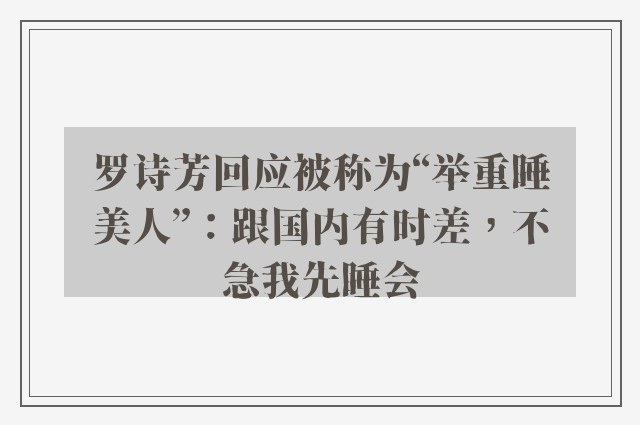 罗诗芳回应被称为“举重睡美人”：跟国内有时差，不急我先睡会